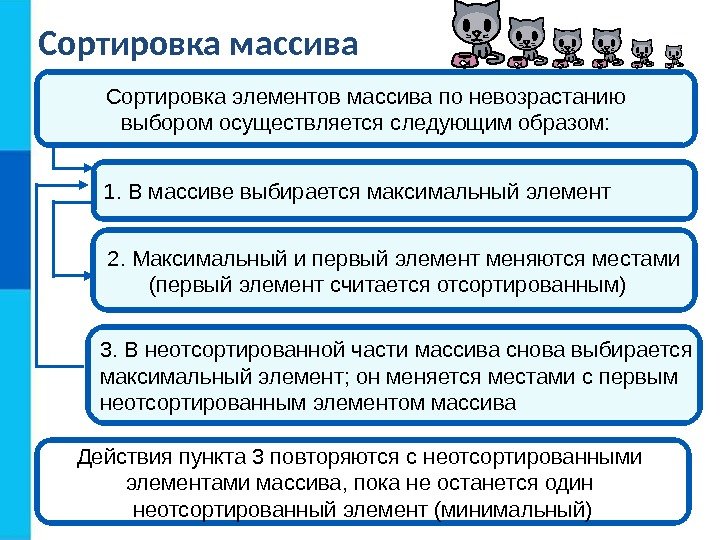 Сортировка массива

Сортировка элементов массива по невозрастанию выбором осуществляется следующим образом:

1. В массиве выбирается максимальный элемент

2. Максимальный и первый элемент меняются местами (первый элемент считается отсортированным)

3. В неотсортированной части массива снова выбирается максимальный элемент; он меняется местами с первым неотсортированным элементом массива

Действия пункта 3 повторяются с неотсортированными элементами массива, пока не останется один неотсортированный элемент (минимальный)